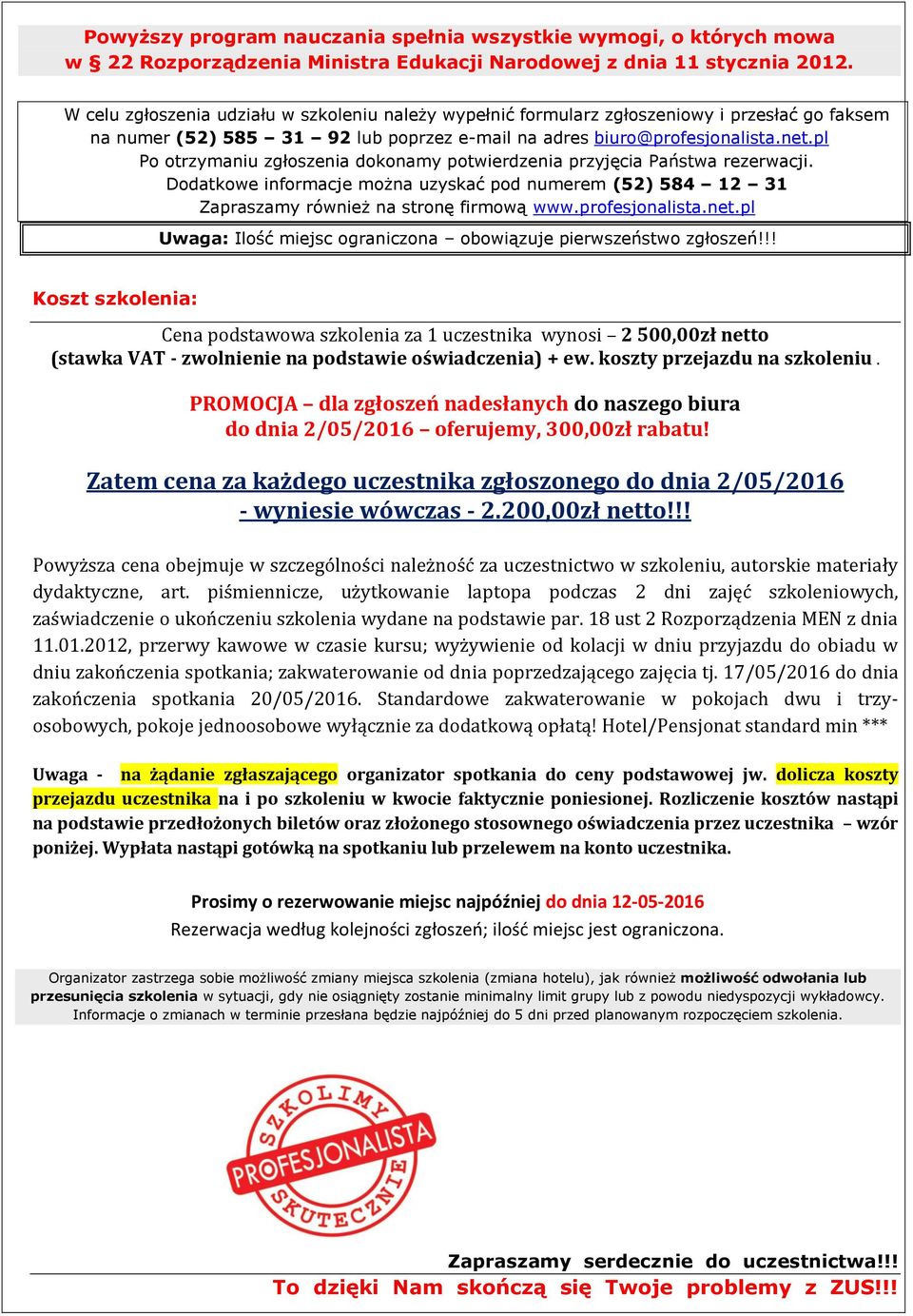 Powyższy program nauczania spełnia wszystkie wymogi, o których mowa w § 22 Rozporządzenia Ministra Edukacji Narodowej z dnia 11 stycznia 2012.

W celu zgłoszenia udziału w szkoleniu należy wypełnić formularz zgłoszeniowy i przesłać go faksem na numer (52) 585 – 31 – 92 lub poprzez e-mail na adres biuro@profesjonalista.net.pl
Po otrzymaniu zgłoszenia dokonamy potwierdzenia przyjęcia Państwa rezerwacji.
Dodatkowe informacje można uzyskać pod numerem (52) 584 – 12 – 31
Zapraszamy również na stronę firmową www.profesjonalista.net.pl

Uwaga: Ilość miejsc ograniczona – obowiązuje pierwszeństwo zgłoszeń!!!

Koszt szkolenia:

Cena podstawowa szkolenia za 1 uczestnika wynosi – 2 500,00zł netto (stawka VAT - zwolnienie na podstawie oświadczenia) + ew. koszty przejazdu na szkoleniu .

PROMOCJA – dla zgłoszeń nadesłanych do naszego biura do dnia 2/05/2016 – oferujemy, 300,00zł rabatu!

Zatem cena za każdego uczestnika zgłoszonego do dnia 2/05/2016 - wyniesie wówczas - 2.200,00zł netto!!!

Powyższa cena obejmuje w szczególności należność za uczestnictwo w szkoleniu, autorskie materiały dydaktyczne, art. piśmiennicze, użytkowanie laptopa podczas 2 dni zajęć szkoleniowych, zaświadczenie o ukończeniu szkolenia wydane na podstawie par. 18 ust 2 Rozporządzenia MEN z dnia 11.01.2012, przerwy kawowe w czasie kursu; wyżywienie od kolacji w dniu przyjazdu do obiadu w dniu zakończenia spotkania; zakwaterowanie od dnia poprzedzającego zajęcia tj. 17/05/2016 do dnia zakończenia spotkania 20/05/2016. Standardowe zakwaterowanie w pokojach dwu i trzyosobowych, pokoje jednoosobowe wyłącznie za dodatkową opłatą! Hotel/Pensjonat standard min ***

Uwaga - na żądanie zgłaszającego organizator spotkania do ceny podstawowej jw. dolicza koszty przejazdu uczestnika na i po szkoleniu w kwocie faktycznie poniesionej. Rozliczenie kosztów nastąpi na podstawie przedłożonych biletów oraz złożonego stosownego oświadczenia przez uczestnika – wzór poniżej. Wypłata nastąpi gotówką na spotkaniu lub przelewem na konto uczestnika.

Prosimy o rezerwowanie miejsc najpóźniej do dnia 12-05-2016
Rezerwacja według kolejności zgłoszeń; ilość miejsc jest ograniczona.

Organizator zastrzega sobie możliwość zmiany miejsca szkolenia (zmiana hotelu), jak również możliwość odwołania lub przesunięcia szkolenia w sytuacji, gdy nie osiągnięty zostanie minimalny limit grupy lub z powodu niedyspozycji wykładowcy. Informacje o zmianach w terminie przesłana będzie najpóźniej do 5 dni przed planowanym rozpoczęciem szkolenia.

SZKOLIMY PROFESJONALISTA SKUTECZNIE

Zapraszamy serdecznie do uczestnictwa!!!
To dzięki Nam skończą się Twoje problemy z ZUS!!!